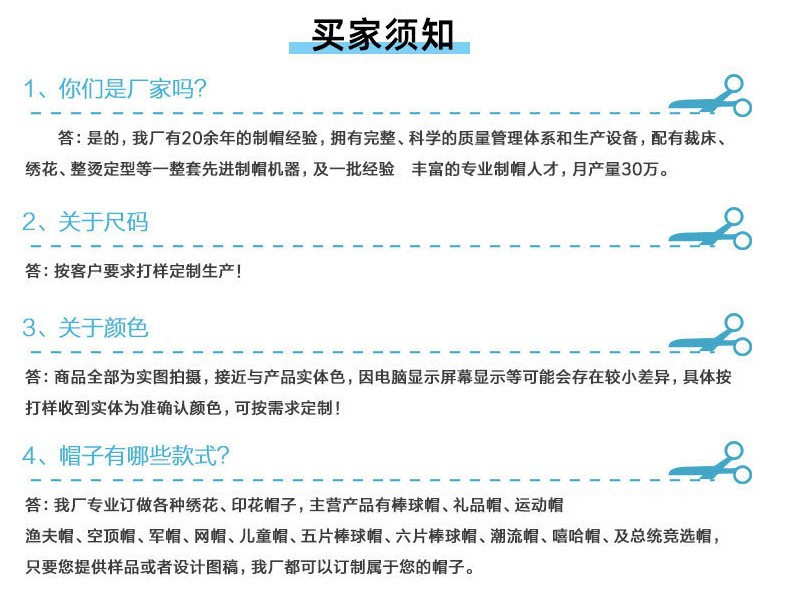 买家须知

1、你们是厂家吗？

答：是的，我厂有20余年的制帽经验，拥有完整、科学的质量管理体系和生产设备，配有裁床、绣花、整烫定型等一整套先进制帽机器，及一批经验　丰富的专业制帽人才，月产量30万。

2、关于尺码

答：按客户要求打样定制生产！

3、关于颜色

答：商品全部为实图拍摄，接近与产品实体色，因电脑显示屏幕显示等可能会存在较小差异，具体按打样收到实体为准确认颜色，可按需求定制！

4、帽子有哪些款式？

答：我厂专业订做各种绣花、印花帽子，主营产品有棒球帽、礼品帽、运动帽
渔夫帽、空顶帽、军帽、网帽、儿童帽、五片棒球帽、六片棒球帽、潮流帽、嘻哈帽、及总统竞选帽，
只要您提供样品或者设计图稿，我厂都可以订制属于您的帽子。